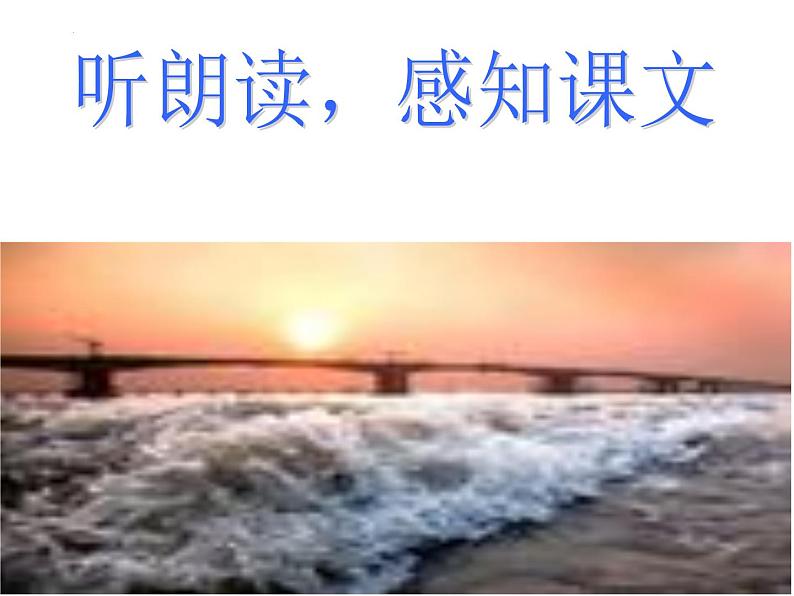 听朗读，感知课文